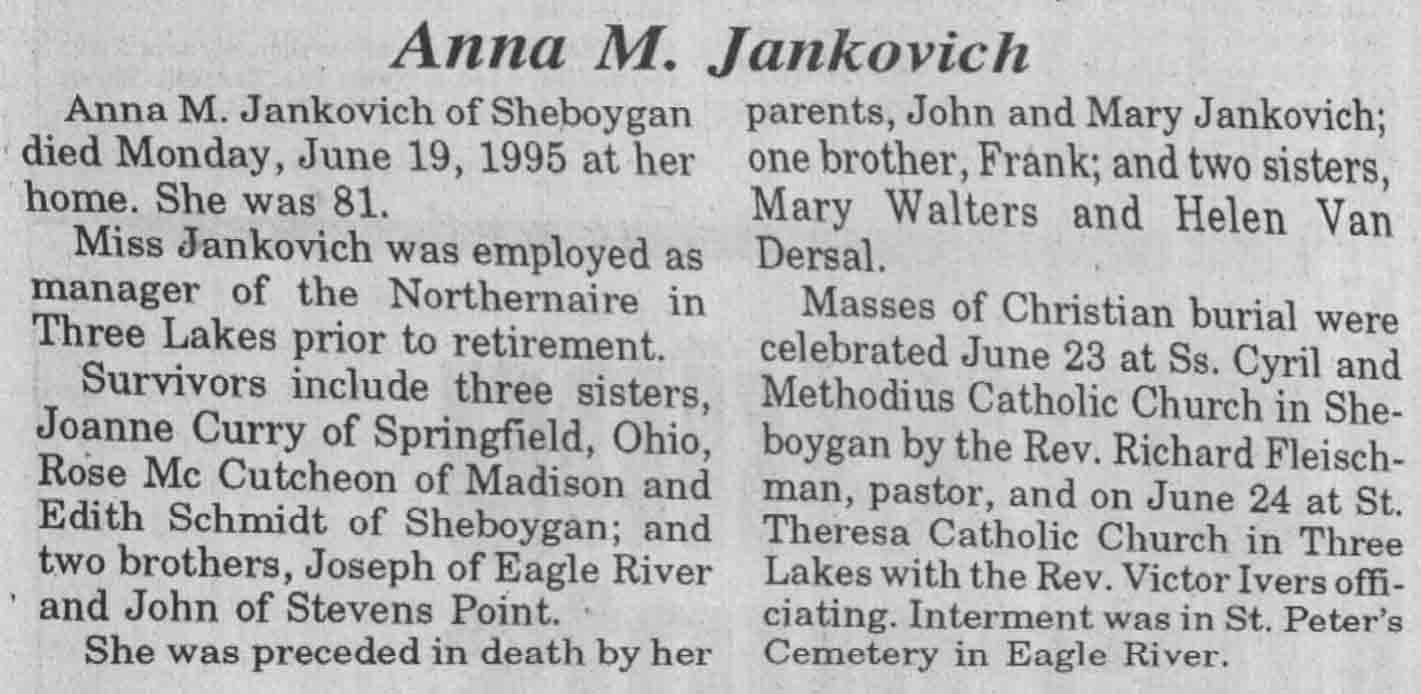 Anna M. Jankovich

Anna M. Jankovich of Sheboygan died Monday, June 19, 1995 at her home. She was 81.

Miss Jankovich was employed as manager of the Northernaire in Three Lakes prior to retirement.

Survivors include three sisters, Joanne Curry of Springfield, Ohio, Rose Mc Cutcheon of Madison and Edith Schmidt of Sheboygan; and two brothers, Joseph of Eagle River and John of Stevens Point.

She was preceded in death by her parents, John and Mary Jankovich; one brother, Frank; and two sisters, Mary Walters and Helen Van Dersal.

Masses of Christian burial were celebrated June 23 at Ss. Cyril and Methodius Catholic Church in Sheboygan by the Rev. Richard Fleischman, pastor, and on June 24 at St. Theresa Catholic Church in Three Lakes with the Rev. Victor Ivers officiating. Interment was in St. Peter's Cemetery in Eagle River.